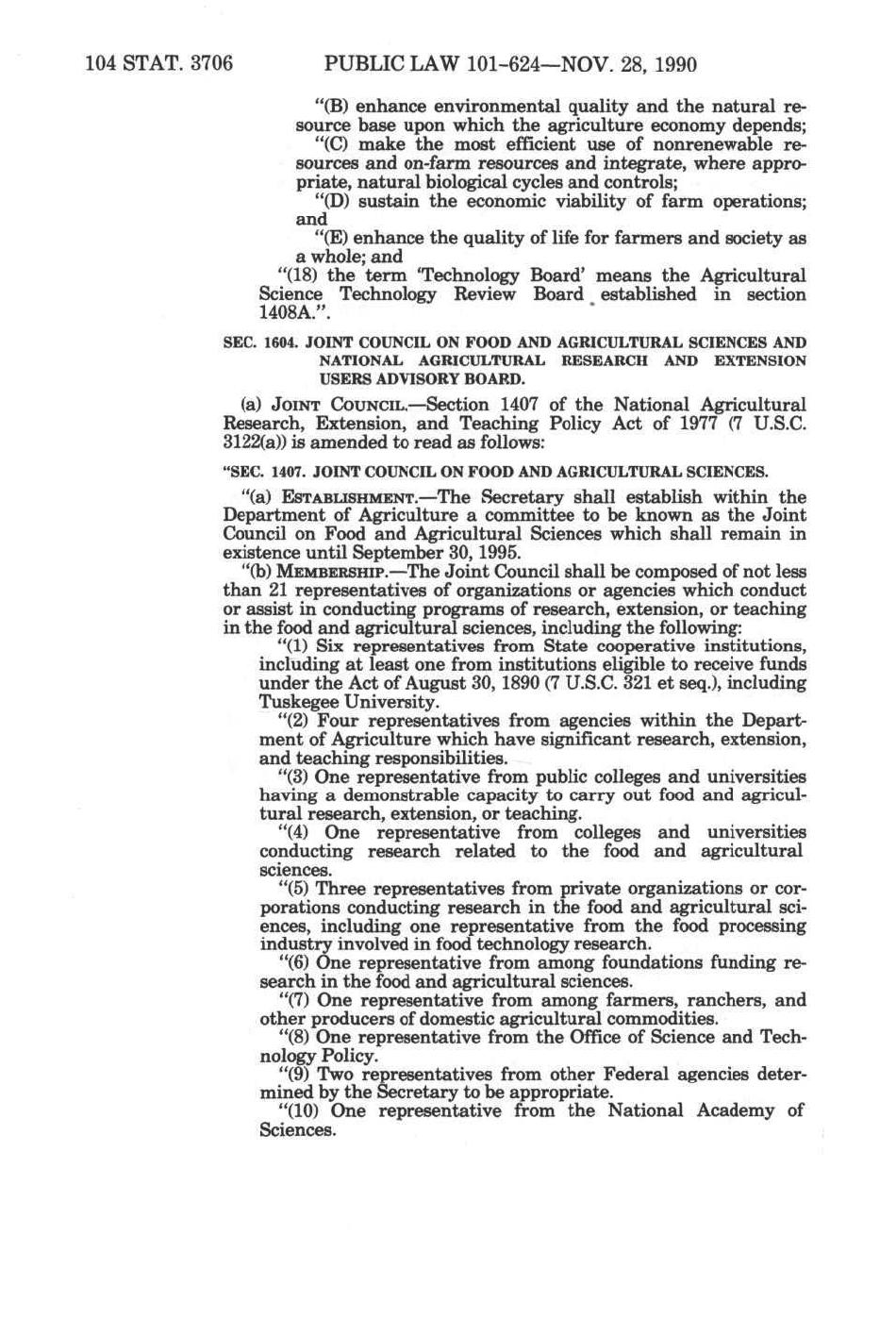 104 STAT. 3706 PUBLIC LAW 101-624—NOV. 28, 1990

"(B) enhance environmental quality and the natural resource base upon which the agriculture economy depends;

"(C) make the most efficient use of nonrenewable resources and on-farm resources and integrate, where appropriate, natural biological cycles and controls;

"(D) sustain the economic viability of farm operations; and

"(E) enhance the quality of life for farmers and society as a whole; and

"(18) the term 'Technology Board' means the Agricultural Science Technology Review Board established in section 1408A.".

SEC. 1604. JOINT COUNCIL ON FOOD AND AGRICULTURAL SCIENCES AND NATIONAL AGRICULTURAL RESEARCH AND EXTENSION USERS ADVISORY BOARD.

(a) JOINT COUNCIL.—Section 1407 of the National Agricultural Research, Extension, and Teaching Policy Act of 1977 (7 U.S.C. 3122(a)) is amended to read as follows:

"SEC. 1407. JOINT COUNCIL ON FOOD AND AGRICULTURAL SCIENCES.

"(a) ESTABLISHMENT.—The Secretary shall establish within the Department of Agriculture a committee to be known as the Joint Council on Food and Agricultural Sciences which shall remain in existence until September 30, 1995.

"(b) MEMBERSHIP.—The Joint Council shall be composed of not less than 21 representatives of organizations or agencies which conduct or assist in conducting programs of research, extension, or teaching in the food and agricultural sciences, including the following:

"(1) Six representatives from State cooperative institutions, including at least one from institutions eligible to receive funds under the Act of August 30, 1890 (7 U.S.C. 321 et seq.), including Tuskegee University.

"(2) Four representatives from agencies within the Department of Agriculture which have significant research, extension, and teaching responsibilities.

"(3) One representative from public colleges and universities having a demonstrable capacity to carry out food and agricultural research, extension, or teaching.

"(4) One representative from colleges and universities conducting research related to the food and agricultural sciences.

"(5) Three representatives from private organizations or corporations conducting research in the food and agricultural sciences, including one representative from the food processing industry involved in food technology research.

"(6) One representative from among foundations funding research in the food and agricultural sciences.

"(7) One representative from among farmers, ranchers, and other producers of domestic agricultural commodities.

"(8) One representative from the Office of Science and Technology Policy.

"(9) Two representatives from other Federal agencies determined by the Secretary to be appropriate.

"(10) One representative from the National Academy of Sciences.